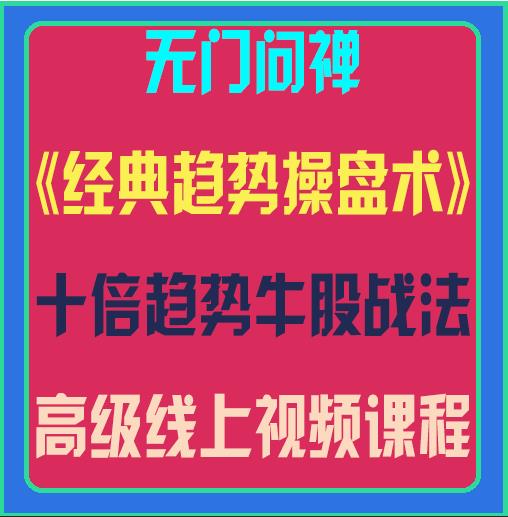 无门问禅

《经典趋势操盘术》

十倍趋势牛股战法

高级线上视频课程